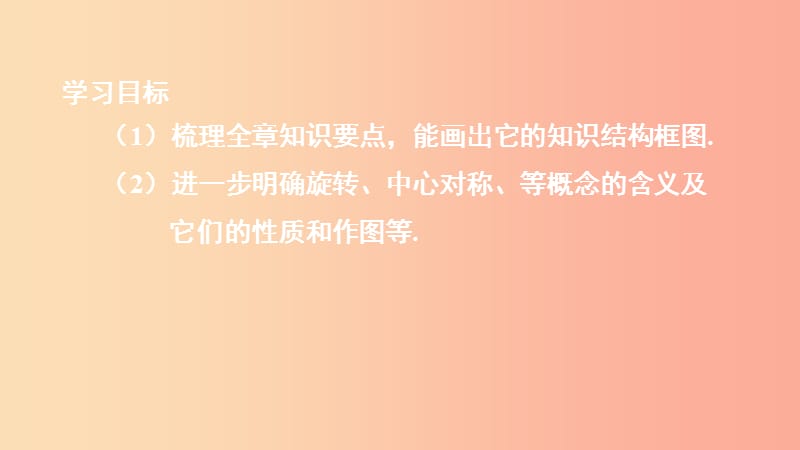 学习目标

（1）梳理全章知识要点，能画出它的知识结构框图.

（2）进一步明确旋转、中心对称、等概念的含义及它们的性质和作图等.